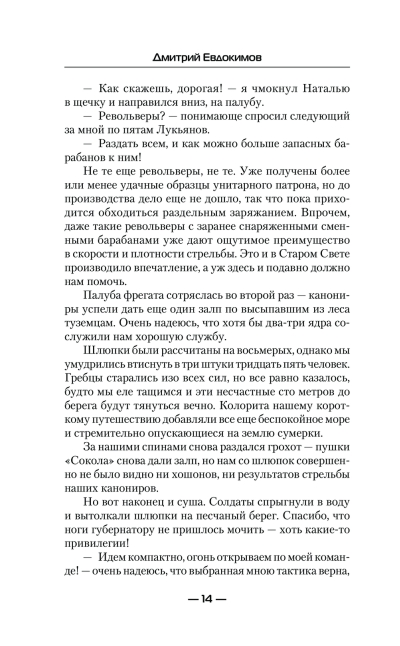 Дмитрий Евдокимов

— Как скажешь, дорогая! — я чмокнул Наталью в щечку и направился вниз, на палубу.

— Револьверы? — понимающе спросил следующий за мной по пятам Лукьянов.

— Раздать всем, и как можно больше запасных барабанов к ним!

Не те еще револьверы, не те. Уже получены более или менее удачные образцы унитарного патрона, но до производства дело еще не дошло, так что пока приходится обходиться раздельным заряжанием. Впрочем, даже такие револьверы с заранее снаряженными сменными барабанами уже дают ощутимое преимущество в скорости и плотности стрельбы. Это и в Старом Свете производило впечатление, а уж здесь и подавно должно нам помочь.

Палуба фрегата сотряслась во второй раз — канониры успели дать еще один залп по высыпавшим из леса туземцам. Очень надеюсь, что хотя бы два-три ядра сослужили нам хорошую службу.

Шлюпки были рассчитаны на восьмерых, однако мы умудрились втиснуть в три штуки тридцать пять человек. Гребцы старались изо всех сил, но все равно казалось, будто мы еле тащимся и эти несчастные сто метров до берега будут тянуться вечно. Колорита нашему короткому путешествию добавляли все еще беспокойное море и стремительно опускающиеся на землю сумерки.

За нашими спинами снова раздался грохот — пушки «Сокола» снова дали залп, но нам со шлюпок совершенно не было видно ни хошонов, ни результатов стрельбы наших канониров.

Но вот наконец и суша. Солдаты спрыгнули в воду и вытолкали шлюпки на песчаный берег. Спасибо, что ноги губернатору не пришлось мочить — хоть какие-то привилегии!

— Идем компактно, огонь открываем по моей команде! — очень надеюсь, что выбранная мною тактика верна,

— 14 —